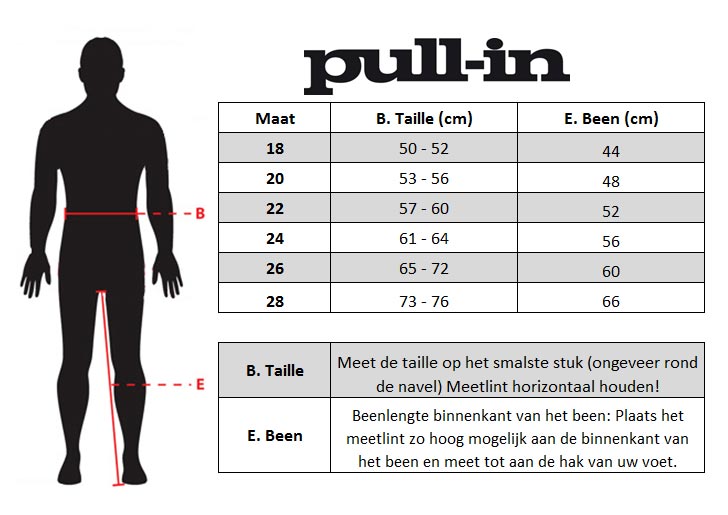 B

E

pull-in

| Maat | B. Taille (cm) | E. Been (cm) |
|---|---|---|
| 18 | 50 - 52 | 44 |
| 20 | 53 - 56 | 48 |
| 22 | 57 - 60 | 52 |
| 24 | 61 - 64 | 56 |
| 26 | 65 - 72 | 60 |
| 28 | 73 - 76 | 66 |

| B. Taille | Meet de taille op het smalste stuk (ongeveer rond de navel) Meetlint horizontaal houden! |
|---|---|
| E. Been | Beenlengte binnenkant van het been: Plaats het meetlint zo hoog mogelijk aan de binnenkant van het been en meet tot aan de hak van uw voet. |